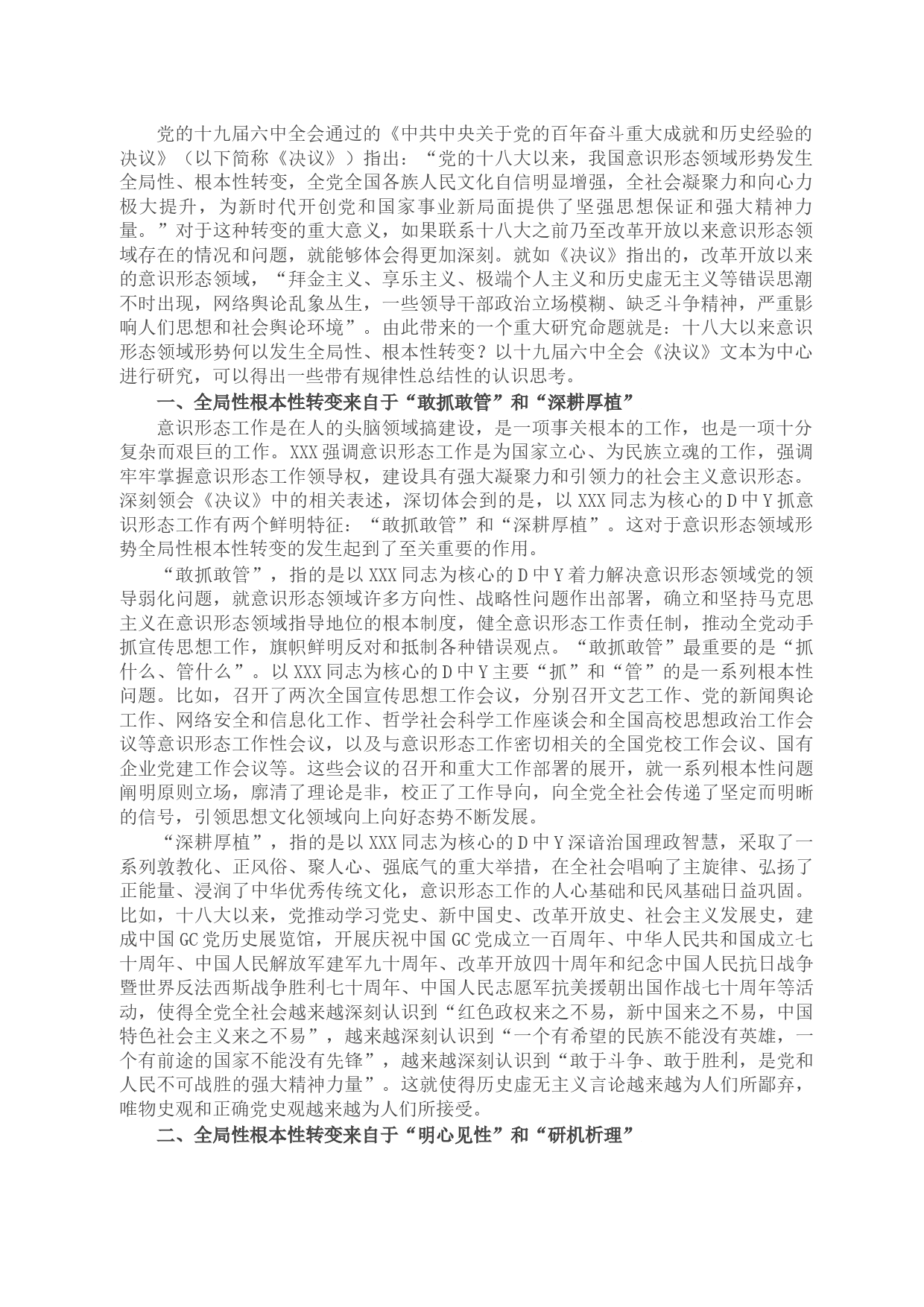 党的十九届六中全会通过的《中共中央关于党的百年奋斗重大成就和历史经验的决议》（以下简称《决议》）指出：“党的十八大以来，我国意识形态领域形势发生全局性、根本性转变，全党全国各族人民文化自信明显增强，全社会凝聚力和向心力极大提升，为新时代开创党和国家事业新局面提供了坚强思想保证和强大精神力量。”对于这种转变的重大意义，如果联系十八大之前乃至改革开放以来意识形态领域存在的情况和问题，就能够体会得更加深刻。就如《决议》指出的，改革开放以来的意识形态领域，“拜金主义、享乐主义、极端个人主义和历史虚无主义等错误思潮不时出现，网络舆论乱象丛生，一些领导干部政治立场模糊、缺乏斗争精神，严重影响人们思想和社会舆论环境”。由此带来的一个重大研究命题就是：十八大以来意识形态领域形势何以发生全局性、根本性转变？以十九届六中全会《决议》文本为中心进行研究，可以得出一些带有规律性总结性的认识思考。

一、全局性根本性转变来自于“敢抓敢管”和“深耕厚植”

意识形态工作是在人的头脑领域搞建设，是一项事关根本的工作，也是一项十分复杂而艰巨的工作。XXX强调意识形态工作是为国家立心、为民族立魂的工作，强调牢牢掌握意识形态工作领导权，建设具有强大凝聚力和引领力的社会主义意识形态。深刻领会《决议》中的相关表述，深切体会到的是，以XXX同志为核心的D中Y抓意识形态工作有两个鲜明特征：“敢抓敢管”和“深耕厚植”。这对于意识形态领域形势全局性根本性转变的发生起到了至关重要的作用。

“敢抓敢管”，指的是以XXX同志为核心的D中Y着力解决意识形态领域党的领导弱化问题，就意识形态领域许多方向性、战略性问题作出部署，确立和坚持马克思主义在意识形态领域指导地位的根本制度，健全意识形态工作责任制，推动全党动手抓宣传思想工作，旗帜鲜明反对和抵制各种错误观点。“敢抓敢管”最重要的是“抓什么、管什么”。以XXX同志为核心的D中Y主要“抓”和“管”的是一系列根本性问题。比如，召开了两次全国宣传思想工作会议，分别召开文艺工作、党的新闻舆论工作、网络安全和信息化工作、哲学社会科学工作座谈会和全国高校思想政治工作会议等意识形态工作性会议，以及与意识形态工作密切相关的全国党校工作会议、国有企业党建工作会议等。这些会议的召开和重大工作部署的展开，就一系列根本性问题阐明原则立场，廓清了理论是非，校正了工作导向，向全党全社会传递了坚定而明晰的信号，引领思想文化领域向上向好态势不断发展。

“深耕厚植”，指的是以XXX同志为核心的D中Y深谙治国理政智慧，采取了一系列敦教化、正风俗、聚人心、强底气的重大举措，在全社会唱响了主旋律、弘扬了正能量、浸润了中华优秀传统文化，意识形态工作的人心基础和民风基础日益巩固。比如，十八大以来，党推动学习党史、新中国史、改革开放史、社会主义发展史，建成中国GC党历史展览馆，开展庆祝中国GC党成立一百周年、中华人民共和国成立七十周年、中国人民解放军建军九十周年、改革开放四十周年和纪念中国人民抗日战争暨世界反法西斯战争胜利七十周年、中国人民志愿军抗美援朝出国作战七十周年等活动，使得全党全社会越来越深刻认识到“红色政权来之不易，新中国来之不易，中国特色社会主义来之不易”，越来越深刻认识到“一个有希望的民族不能没有英雄，一个有前途的国家不能没有先锋”，越来越深刻认识到“敢于斗争、敢于胜利，是党和人民不可战胜的强大精神力量”。这就使得历史虚无主义言论越来越为人们所鄙弃，唯物史观和正确党史观越来越为人们所接受。

二、全局性根本性转变来自于“明心见性”和“研机析理”